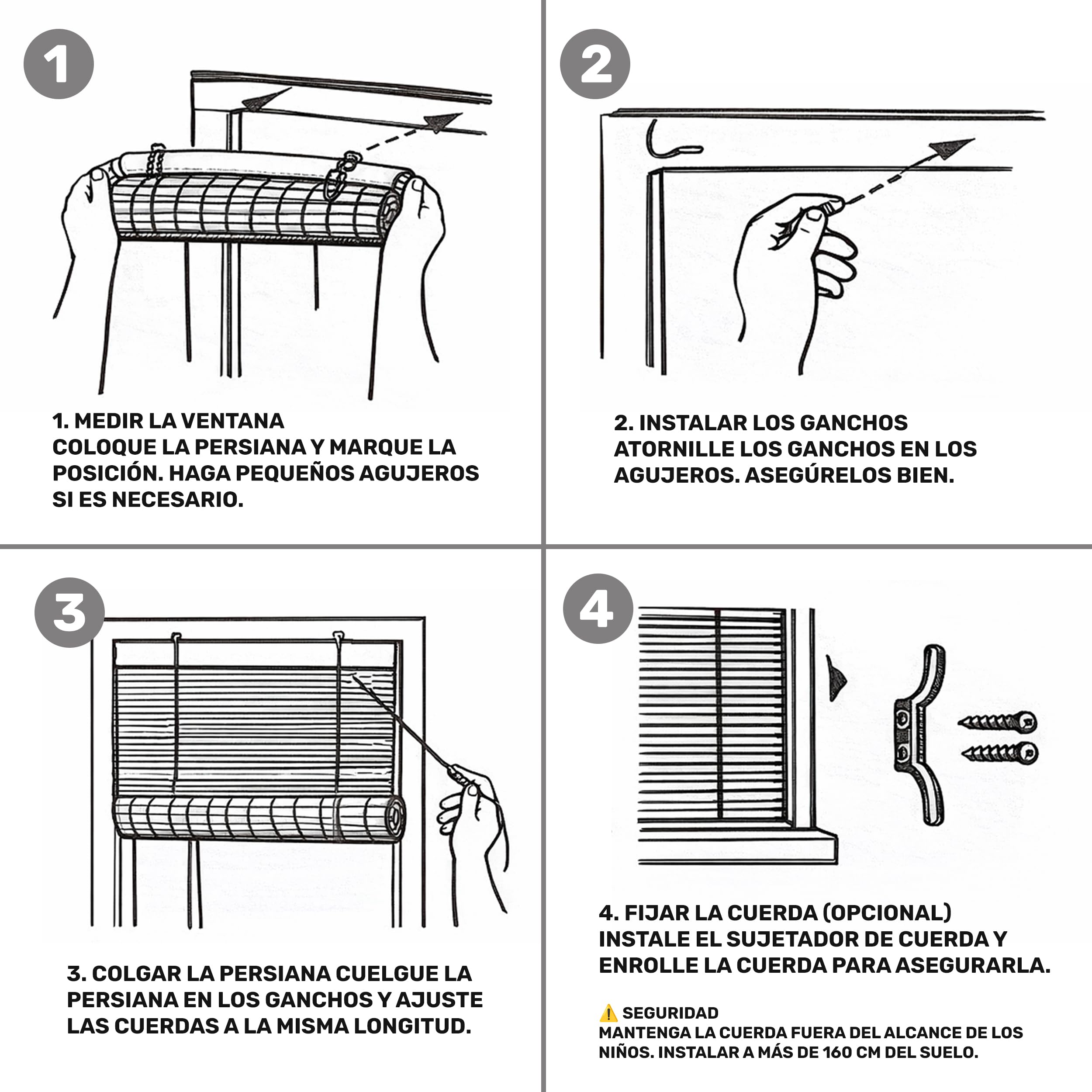 1

1. MEDIR LA VENTANA
COLOQUE LA PERSIANA Y MARQUE LA POSICIÓN. HAGA PEQUEÑOS AGUJEROS SI ES NECESARIO.

2

2. INSTALAR LOS GANCHOS
ATORNILLE LOS GANCHOS EN LOS AGUJEROS. ASEGÚRELOS BIEN.

3

3. COLGAR LA PERSIANA CUELGUE LA PERSIANA EN LOS GANCHOS Y AJUSTE LAS CUERDAS A LA MISMA LONGITUD.

4

4. FIJAR LA CUERDA (OPCIONAL)
INSTALE EL SUJETADOR DE CUERDA Y ENROLLE LA CUERDA PARA ASEGURARLA.

⚠️ SEGURIDAD
MANTENGA LA CUERDA FUERA DEL ALCANCE DE LOS NIÑOS. INSTALAR A MÁS DE 160 CM DEL SUELO.